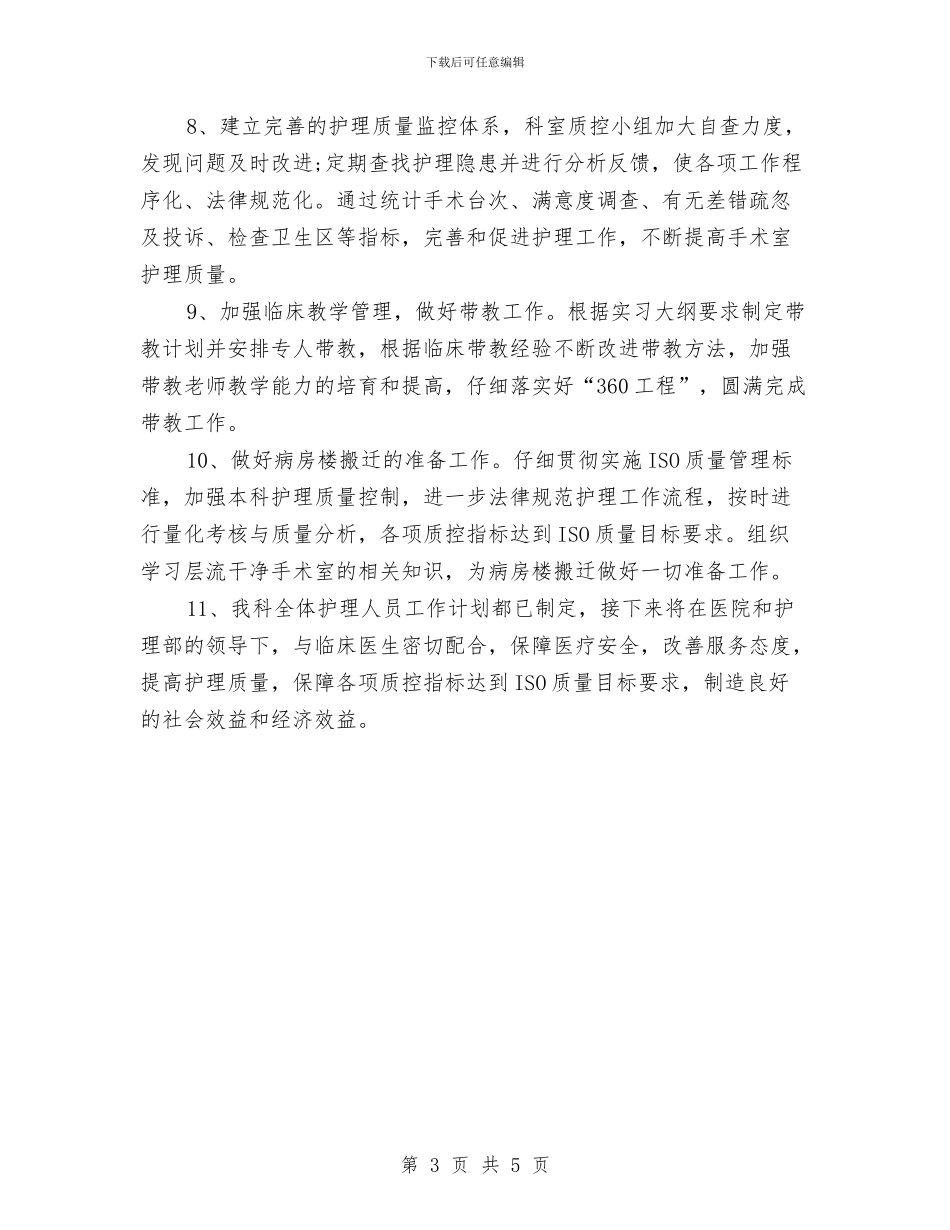 下载后可任意编辑

8、建立完善的护理质量监控体系，科室质控小组加大自查力度，发现问题及时改进;定期查找护理隐患并进行分析反馈，使各项工作程序化、法律规范化。通过统计手术台次、满意度调查、有无差错疏忽及投诉、检查卫生区等指标，完善和促进护理工作，不断提高手术室护理质量。

9、加强临床教学管理，做好带教工作。根据实习大纲要求制定带教计划并安排专人带教，根据临床带教经验不断改进带教方法，加强带教老师教学能力的培育和提高，仔细落实好“360工程”，圆满完成带教工作。

10、做好病房楼搬迁的准备工作。仔细贯彻实施ISO质量管理标准，加强本科护理质量控制，进一步法律规范护理工作流程，按时进行量化考核与质量分析，各项质控指标达到ISO质量目标要求。组织学习层流干净手术室的相关知识，为病房楼搬迁做好一切准备工作。

11、我科全体护理人员工作计划都已制定，接下来将在医院和护理部的领导下，与临床医生密切配合，保障医疗安全，改善服务态度，提高护理质量，保障各项质控指标达到ISO质量目标要求，制造良好的社会效益和经济效益。

第 3 页 共 5 页